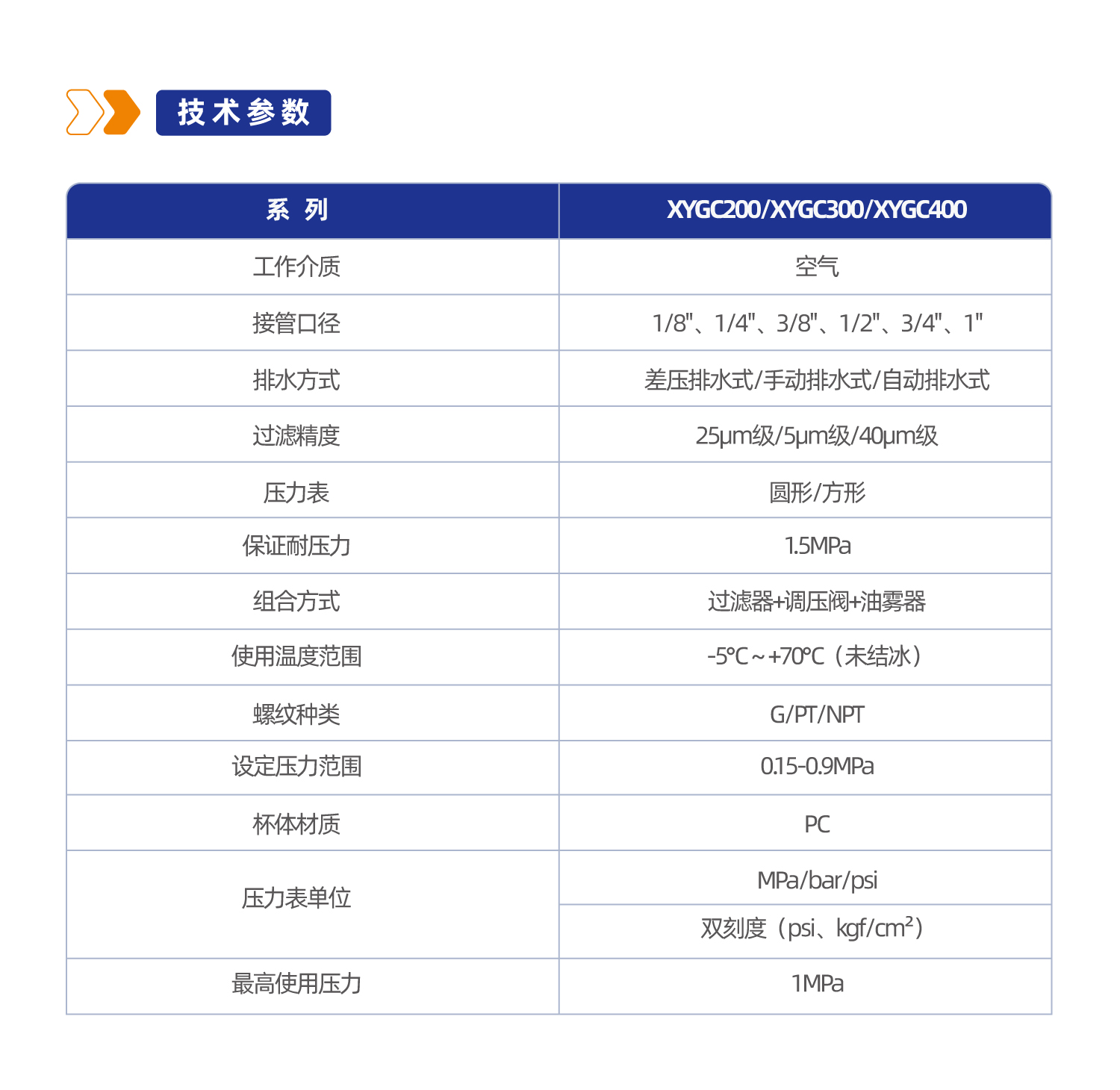 技术参数

| 系 列 | XYGC200/XYGC300/XYGC400 |
|---|---|
| 工作介质 | 空气 |
| 接管口径 | 1/8"、1/4"、3/8"、1/2"、3/4"、1" |
| 排水方式 | 差压排水式/手动排水式/自动排水式 |
| 过滤精度 | 25μm级/5μm级/40μm级 |
| 压力表 | 圆形/方形 |
| 保证耐压力 | 1.5MPa |
| 组合方式 | 过滤器+调压阀+油雾器 |
| 使用温度范围 | -5℃~+70℃（未结冰） |
| 螺纹种类 | G/PT/NPT |
| 设定压力范围 | 0.15-0.9MPa |
| 杯体材质 | PC |
| 压力表单位 | MPa/bar/psi |
|  | 双刻度（psi、kgf/cm$^2$） |
| 最高使用压力 | 1MPa |